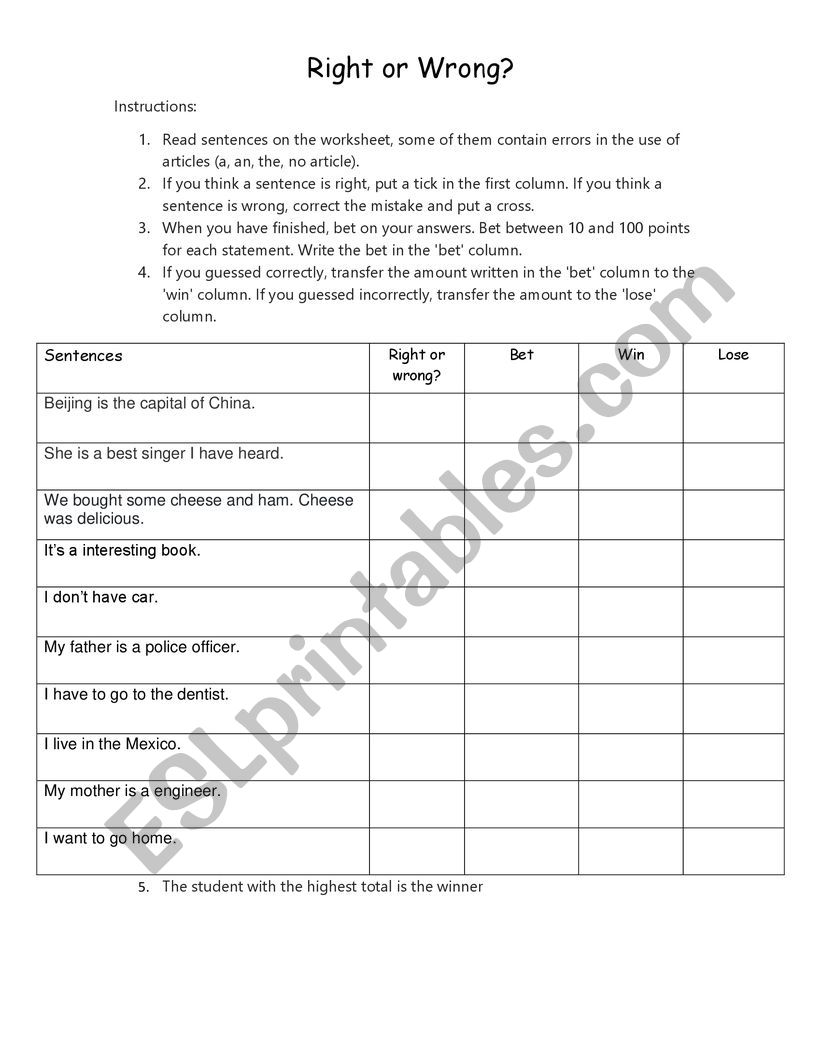 Right or Wrong?

Instructions:

1. Read sentences on the worksheet, some of them contain errors in the use of articles (a, an, the, no article).
2. If you think a sentence is right, put a tick in the first column. If you think a sentence is wrong, correct the mistake and put a cross.
3. When you have finished, bet on your answers. Bet between 10 and 100 points for each statement. Write the bet in the 'bet' column.
4. If you guessed correctly, transfer the amount written in the 'bet' column to the 'win' column. If you guessed incorrectly, transfer the amount to the 'lose' column.

| Sentences | Right or wrong? | Bet | Win | Lose |
|---|---|---|---|---|
| Beijing is the capital of China. | | | | |
| She is a best singer I have heard. | | | | |
| We bought some cheese and ham. Cheese was delicious. | | | | |
| It's a interesting book. | | | | |
| I don't have car. | | | | |
| My father is a police officer. | | | | |
| I have to go to the dentist. | | | | |
| I live in the Mexico. | | | | |
| My mother is a engineer. | | | | |
| I want to go home. | | | | |

5. The student with the highest total is the winner

ESLprintables.com